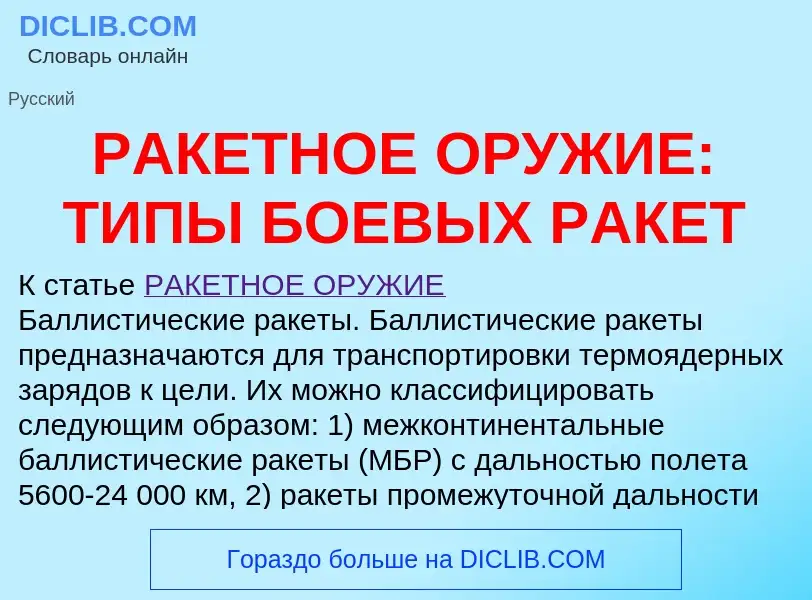 DICLIB.COM
Словарь онлайн

Русский

РАКЕТНОЕ ОРУЖИЕ: ТИПЫ БОЕВЫХ РАКЕТ

К статье РАКЕТНОЕ ОРУЖИЕ
Баллистические ракеты. Баллистические ракеты предназначаются для транспортировки термоядерных зарядов к цели. Их можно классифицировать следующим образом: 1) межконтинентальные баллистические ракеты (МБР) с дальностью полета 5600-24 000 км, 2) ракеты промежуточной дальности

Гораздо больше на DICLIB.COM